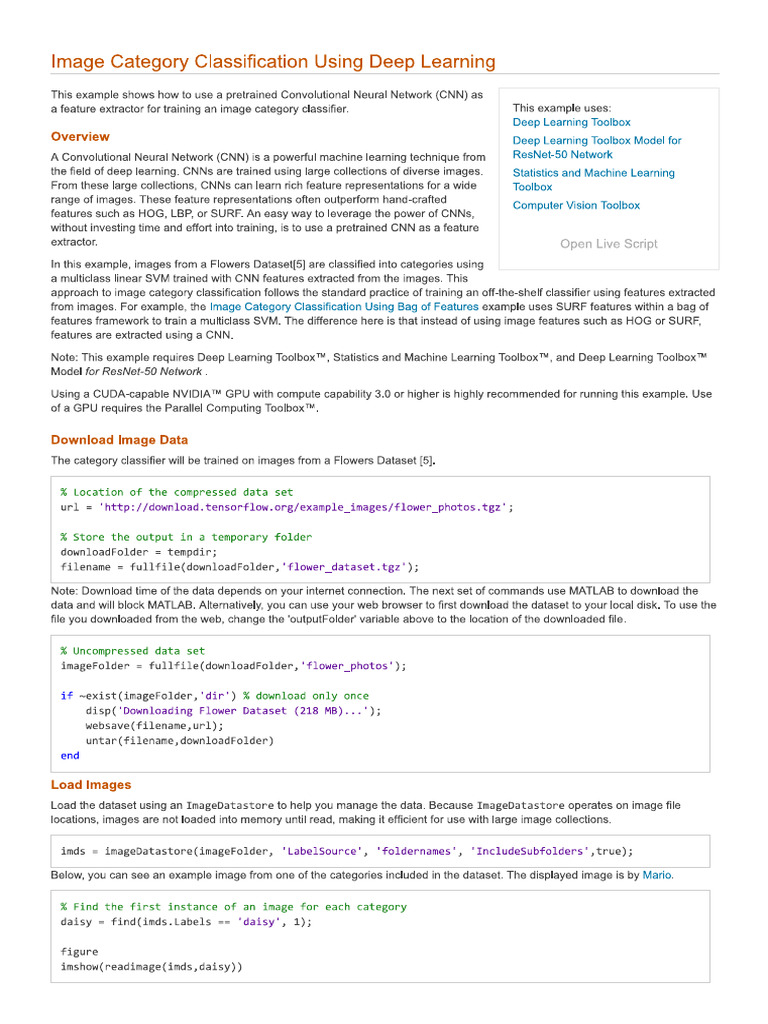 Image Category Classification Using Deep Learning

This example shows how to use a pretrained Convolutional Neural Network (CNN) as a feature extractor for training an image category classifier.

This example uses:
Deep Learning Toolbox
Deep Learning Toolbox Model for ResNet-50 Network
Statistics and Machine Learning Toolbox
Computer Vision Toolbox

Open Live Script

Overview

A Convolutional Neural Network (CNN) is a powerful machine learning technique from the field of deep learning. CNNs are trained using large collections of diverse images. From these large collections, CNNs can learn rich feature representations for a wide range of images. These feature representations often outperform hand-crafted features such as HOG, LBP, or SURF. An easy way to leverage the power of CNNs, without investing time and effort into training, is to use a pretrained CNN as a feature extractor.

In this example, images from a Flowers Dataset[5] are classified into categories using a multiclass linear SVM trained with CNN features extracted from the images. This approach to image category classification follows the standard practice of training an off-the-shelf classifier using features extracted from images. For example, the Image Category Classification Using Bag of Features example uses SURF features within a bag of features framework to train a multiclass SVM. The difference here is that instead of using image features such as HOG or SURF, features are extracted using a CNN.

Note: This example requires Deep Learning Toolbox™, Statistics and Machine Learning Toolbox™, and Deep Learning Toolbox™ Model for ResNet-50 Network .

Using a CUDA-capable NVIDIA™ GPU with compute capability 3.0 or higher is highly recommended for running this example. Use of a GPU requires the Parallel Computing Toolbox™.

Download Image Data

The category classifier will be trained on images from a Flowers Dataset [5].

% Location of the compressed data set
url = 'http://download.tensorflow.org/example_images/flower_photos.tgz';

% Store the output in a temporary folder
downloadFolder = tempdir;
filename = fullfile(downloadFolder,'flower_dataset.tgz');

Note: Download time of the data depends on your internet connection. The next set of commands use MATLAB to download the data and will block MATLAB. Alternatively, you can use your web browser to first download the dataset to your local disk. To use the file you downloaded from the web, change the 'outputFolder' variable above to the location of the downloaded file.

% Uncompressed data set
imageFolder = fullfile(downloadFolder,'flower_photos');

if ~exist(imageFolder,'dir') % download only once
    disp('Downloading Flower Dataset (218 MB)...');
    websave(filename,url);
    untar(filename,downloadFolder)
end

Load Images

Load the dataset using an ImageDatastore to help you manage the data. Because ImageDatastore operates on image file locations, images are not loaded into memory until read, making it efficient for use with large image collections.

imds = imageDatastore(imageFolder, 'LabelSource', 'foldernames', 'IncludeSubfolders',true);

Below, you can see an example image from one of the categories included in the dataset. The displayed image is by Mario.

% Find the first instance of an image for each category
daisy = find(imds.Labels == 'daisy', 1);

figure
imshow(readimage(imds,daisy))